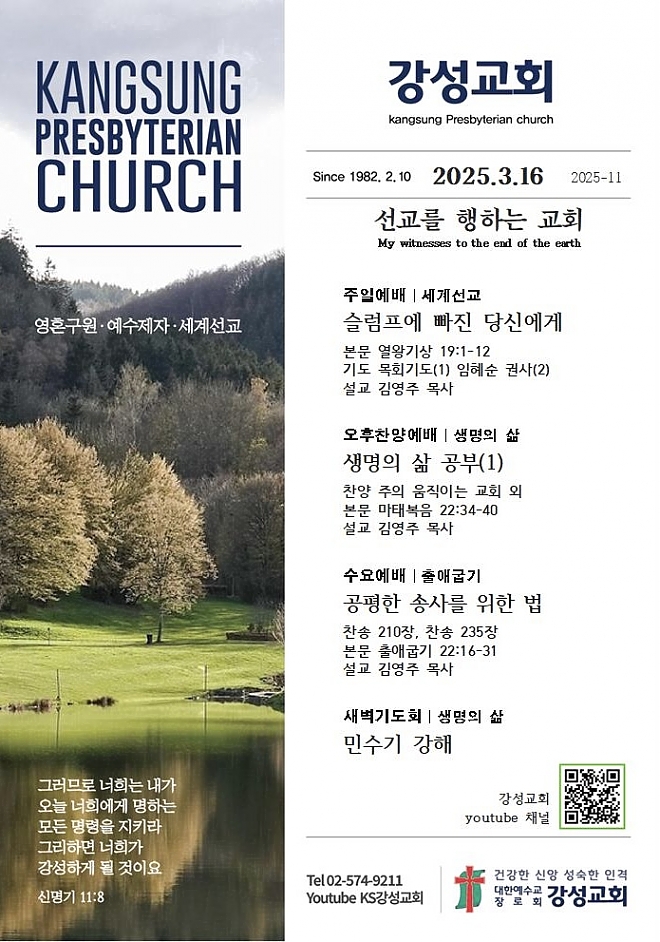 KANGSUNG PRESBYTERIAN CHURCH

영혼구원 · 예수제자 · 세계선교

그러므로 너희는 내가 오늘 너희에게 명하는 모든 명령을 지키라 그리하면 너희가 강성하게 될 것이요

신명기 11:8

강성교회
kangsung Presbyterian church

Since 1982. 2. 10 2025.3.16 2025-11

선교를 행하는 교회
My witnesses to the end of the earth

주일예배 | 세계선교
슬럼프에 빠진 당신에게
본문 열왕기상 19:1-12
기도 목회기도(1) 임혜순 권사(2)
설교 김영주 목사

오후찬양예배 | 생명의 삶
생명의 삶 공부(1)
찬양 주의 움직이는 교회 외
본문 마태복음 22:34-40
설교 김영주 목사

수요예배 | 출애굽기
공평한 송사를 위한 법
찬송 210장, 찬송 235장
본문 출애굽기 22:16-31
설교 김영주 목사

새벽기도회 | 생명의 삶
민수기 강해

강성교회
youtube 채널

Tel 02-574-9211
Youtube KS강성교회

건강한 신앙 성숙한 인격
대한예수교 장로회 강성교회